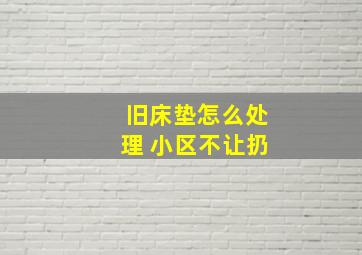 旧床垫怎么处理 小区不让扔